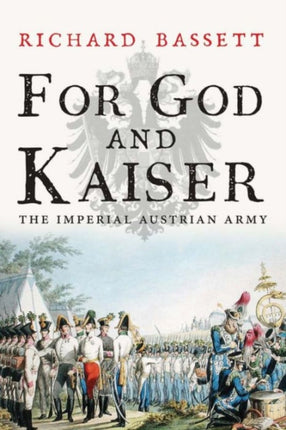 RICHARD BASSETT

FOR GOD AND KAISER

THE IMPERIAL AUSTRIAN ARMY